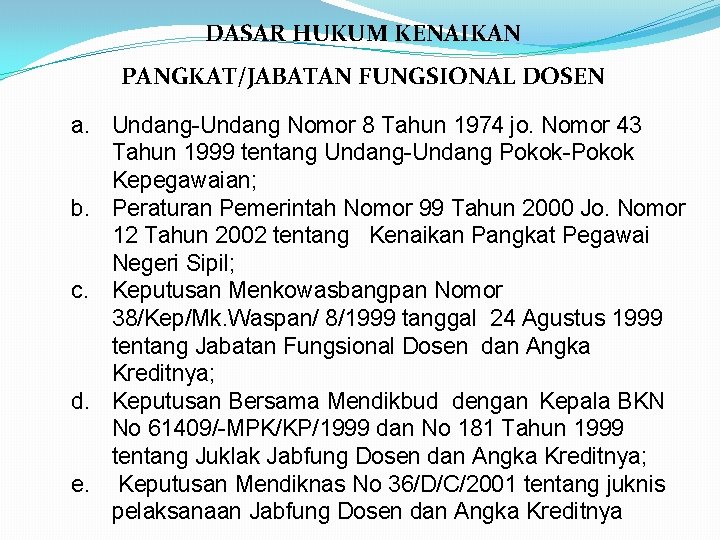 DASAR HUKUM KENAIKAN

PANGKAT/JABATAN FUNGSIONAL DOSEN

a. Undang-Undang Nomor 8 Tahun 1974 jo. Nomor 43 Tahun 1999 tentang Undang-Undang Pokok-Pokok Kepegawaian;
b. Peraturan Pemerintah Nomor 99 Tahun 2000 Jo. Nomor 12 Tahun 2002 tentang Kenaikan Pangkat Pegawai Negeri Sipil;
c. Keputusan Menkowasbangpan Nomor 38/Kep/Mk.Waspan/ 8/1999 tanggal 24 Agustus 1999 tentang Jabatan Fungsional Dosen dan Angka Kreditnya;
d. Keputusan Bersama Mendikbud dengan Kepala BKN No 61409/-MPK/KP/1999 dan No 181 Tahun 1999 tentang Juklak Jabfung Dosen dan Angka Kreditnya;
e. Keputusan Mendiknas No 36/D/C/2001 tentang juknis pelaksanaan Jabfung Dosen dan Angka Kreditnya